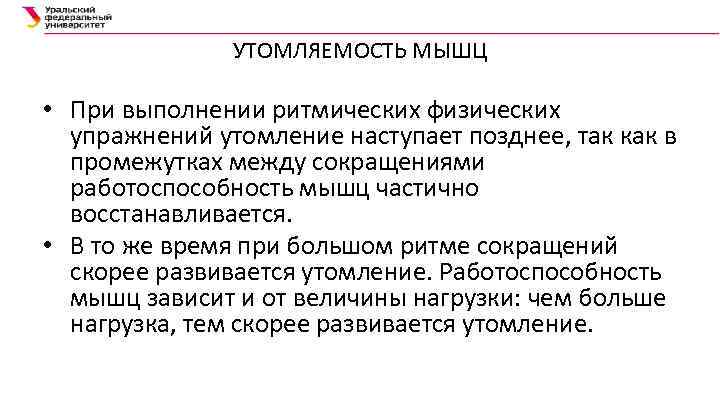 Уральский федеральный университет

УТОМЛЯЕМОСТЬ МЫШЦ

• При выполнении ритмических физических упражнений утомление наступает позднее, так как в промежутках между сокращениями работоспособность мышц частично восстанавливается.

• В то же время при большом ритме сокращений скорее развивается утомление. Работоспособность мышц зависит и от величины нагрузки: чем больше нагрузка, тем скорее развивается утомление.